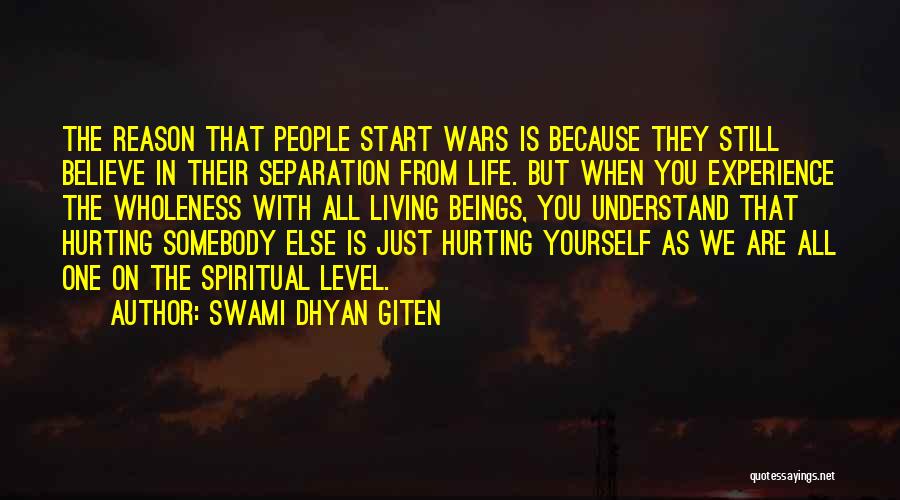 THE REASON THAT PEOPLE START WARS IS BECAUSE THEY STILL BELIEVE IN THEIR SEPARATION FROM LIFE. BUT WHEN YOU EXPERIENCE THE WHOLENESS WITH ALL LIVING BEINGS, YOU UNDERSTAND THAT HURTING SOMEBODY ELSE IS JUST HURTING YOURSELF AS WE ARE ALL ONE ON THE SPIRITUAL LEVEL.

AUTHOR: SWAMI DHYAN GITEN

quotessayings.net